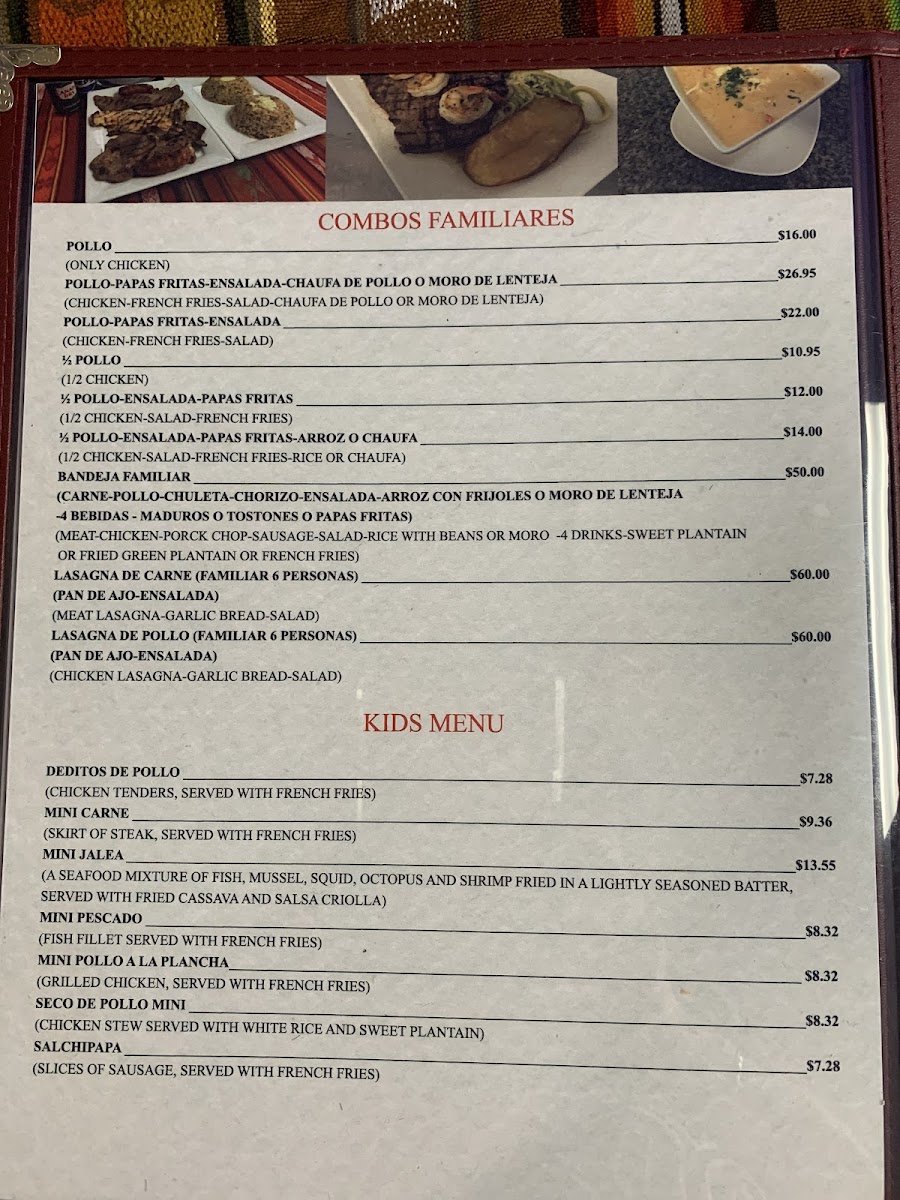 COMBOS FAMILIARES

POLLO $16.00
(ONLY CHICKEN)
POLLO-PAPAS FRITAS-ENSALADA-CHAUFA DE POLLO O MORO DE LENTEJA $26.95
(CHICKEN-FRENCH FRIES-SALAD-CHAUFA DE POLLO OR MORO DE LENTEJA)
POLLO-PAPAS FRITAS-ENSALADA $22.00
(CHICKEN-FRENCH FRIES-SALAD)
½ POLLO $10.95
(1/2 CHICKEN)
½ POLLO-ENSALADA-PAPAS FRITAS $12.00
(1/2 CHICKEN-SALAD-FRENCH FRIES)
½ POLLO-ENSALADA-PAPAS FRITAS-ARROZ O CHAUFA $14.00
(1/2 CHICKEN-SALAD-FRENCH FRIES-RICE OR CHAUFA)
BANDEJA FAMILIAR $50.00
(CARNE-POLLO-CHULETA-CHORIZO-ENSALADA-ARROZ CON FRIJOLES O MORO DE LENTEJA -4 BEBIDAS - MADUROS O TOSTONES O PAPAS FRITAS)
(MEAT-CHICKEN-PORCK CHOP-SAUSAGE-SALAD-RICE WITH BEANS OR MORO -4 DRINKS-SWEET PLANTAIN OR FRIED GREEN PLANTAIN OR FRENCH FRIES)
LASAGNA DE CARNE (FAMILIAR 6 PERSONAS) $60.00
(PAN DE AJO-ENSALADA)
(MEAT LASAGNA-GARLIC BREAD-SALAD)
LASAGNA DE POLLO (FAMILIAR 6 PERSONAS) $60.00
(PAN DE AJO-ENSALADA)
(CHICKEN LASAGNA-GARLIC BREAD-SALAD)

KIDS MENU

DEDITOS DE POLLO $7.28
(CHICKEN TENDERS, SERVED WITH FRENCH FRIES)
MINI CARNE $9.36
(SKIRT OF STEAK, SERVED WITH FRENCH FRIES)
MINI JALEA $13.55
(A SEAFOOD MIXTURE OF FISH, MUSSEL, SQUID, OCTOPUS AND SHRIMP FRIED IN A LIGHTLY SEASONED BATTER, SERVED WITH FRIED CASSAVA AND SALSA CRIOLLA)
MINI PESCADO $8.32
(FISH FILLET SERVED WITH FRENCH FRIES)
MINI POLLO A LA PLANCHA $8.32
(GRILLED CHICKEN, SERVED WITH FRENCH FRIES)
SECO DE POLLO MINI $8.32
(CHICKEN STEW SERVED WITH WHITE RICE AND SWEET PLANTAIN)
SALCHIPAPA $7.28
(SLICES OF SAUSAGE, SERVED WITH FRENCH FRIES)